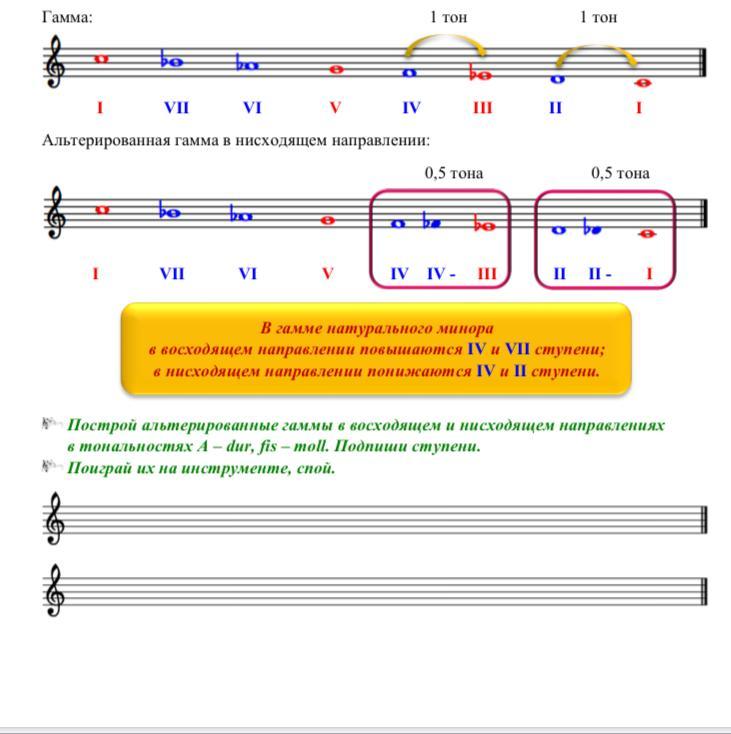 Гамма:

1 тон 1 тон

I VII VI V IV III II I

Альтерированная гамма в нисходящем направлении:

0,5 тона 0,5 тона

I VII VI V IV IV - III II II - I

В гамме натурального минора
в восходящем направлении повышаются IV и VII ступени;
в нисходящем направлении понижаются IV и II ступени.

Построй альтерированные гаммы в восходящем и нисходящем направлениях в тональностях A – dur, fis – moll. Подпиши ступени.
Поиграй их на инструменте, спой.